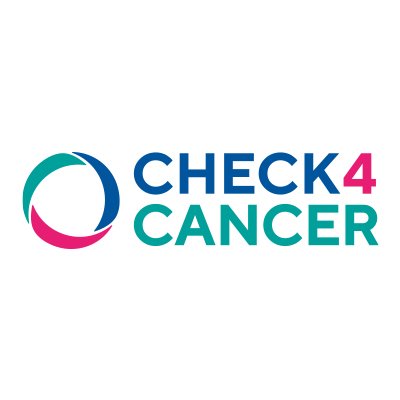 CHECK4
CANCER